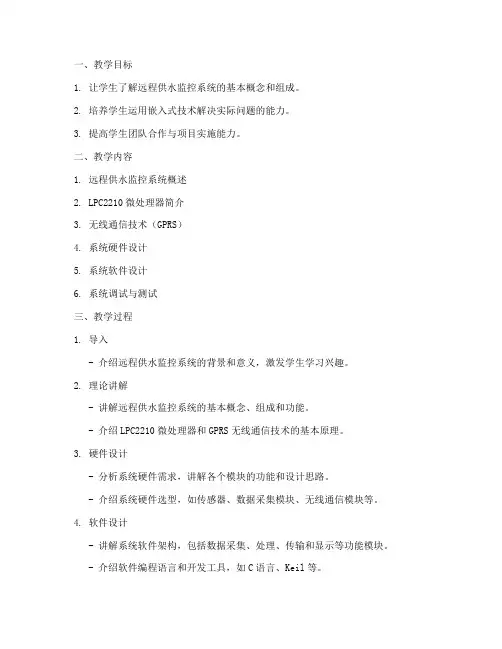 一、教学目标

1. 让学生了解远程供水监控系统的基本概念和组成。

2. 培养学生运用嵌入式技术解决实际问题的能力。

3. 提高学生团队合作与项目实施能力。

二、教学内容

1. 远程供水监控系统概述

2. LPC2210 微处理器简介

3. 无线通信技术（GPRS）

4. 系统硬件设计

5. 系统软件设计

6. 系统调试与测试

三、教学过程

1. 导入

- 介绍远程供水监控系统的背景和意义，激发学生学习兴趣。

2. 理论讲解

- 讲解远程供水监控系统的基本概念、组成和功能。

- 介绍 LPC2210 微处理器和 GPRS 无线通信技术的基本原理。

3. 硬件设计

- 分析系统硬件需求，讲解各个模块的功能和设计思路。

- 介绍系统硬件选型，如传感器、数据采集模块、无线通信模块等。

4. 软件设计

- 讲解系统软件架构，包括数据采集、处理、传输和显示等功能模块。

- 介绍软件编程语言和开发工具，如 C 语言、Keil 等。